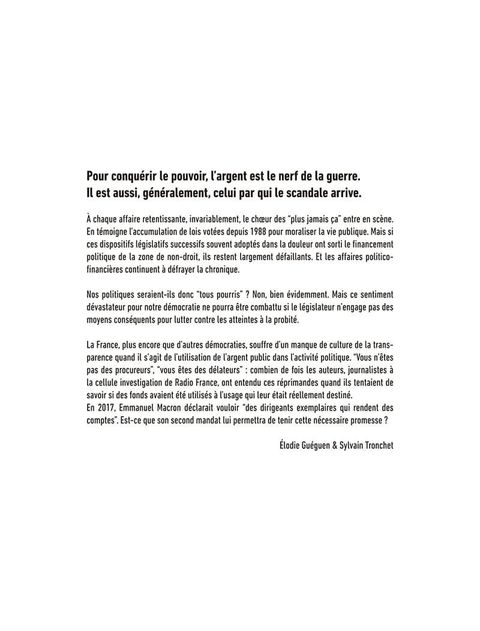 Pour conquérir le pouvoir, l'argent est le nerf de la guerre.
Il est aussi, généralement, celui par qui le scandale arrive.

À chaque affaire retentissante, invariablement, le chœur des "plus jamais ça" entre en scène. En témoigne l'accumulation de lois votées depuis 1988 pour moraliser la vie publique. Mais si ces dispositifs législatifs successifs souvent adoptés dans la douleur ont sorti le financement politique de la zone de non-droit, ils restent largement défaillants. Et les affaires politico-financières continuent à défrayer la chronique.

Nos politiques seraient-ils donc "tous pourris" ? Non, bien évidemment. Mais ce sentiment dévastateur pour notre démocratie ne pourra être combattu si le législateur n'engage pas des moyens conséquents pour lutter contre les atteintes à la probité.

La France, plus encore que d'autres démocraties, souffre d'un manque de culture de la transparence quand il s'agit de l'utilisation de l'argent public dans l'activité politique. "Vous n'êtes pas des procureurs", "vous êtes des délateurs" : combien de fois les auteurs, journalistes à la cellule investigation de Radio France, ont entendu ces réprimandes quand ils tentaient de savoir si des fonds avaient été utilisés à l'usage qui leur était réellement destiné.
En 2017, Emmanuel Macron déclarait vouloir "des dirigeants exemplaires qui rendent des comptes". Est-ce que son second mandat lui permettra de tenir cette nécessaire promesse ?

Élodie Guéguen & Sylvain Tronchet